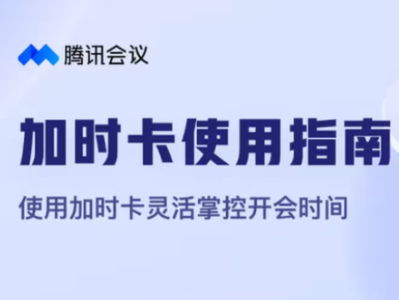 腾讯会议

加时卡使用指南

使用加时卡灵活掌控开会时间